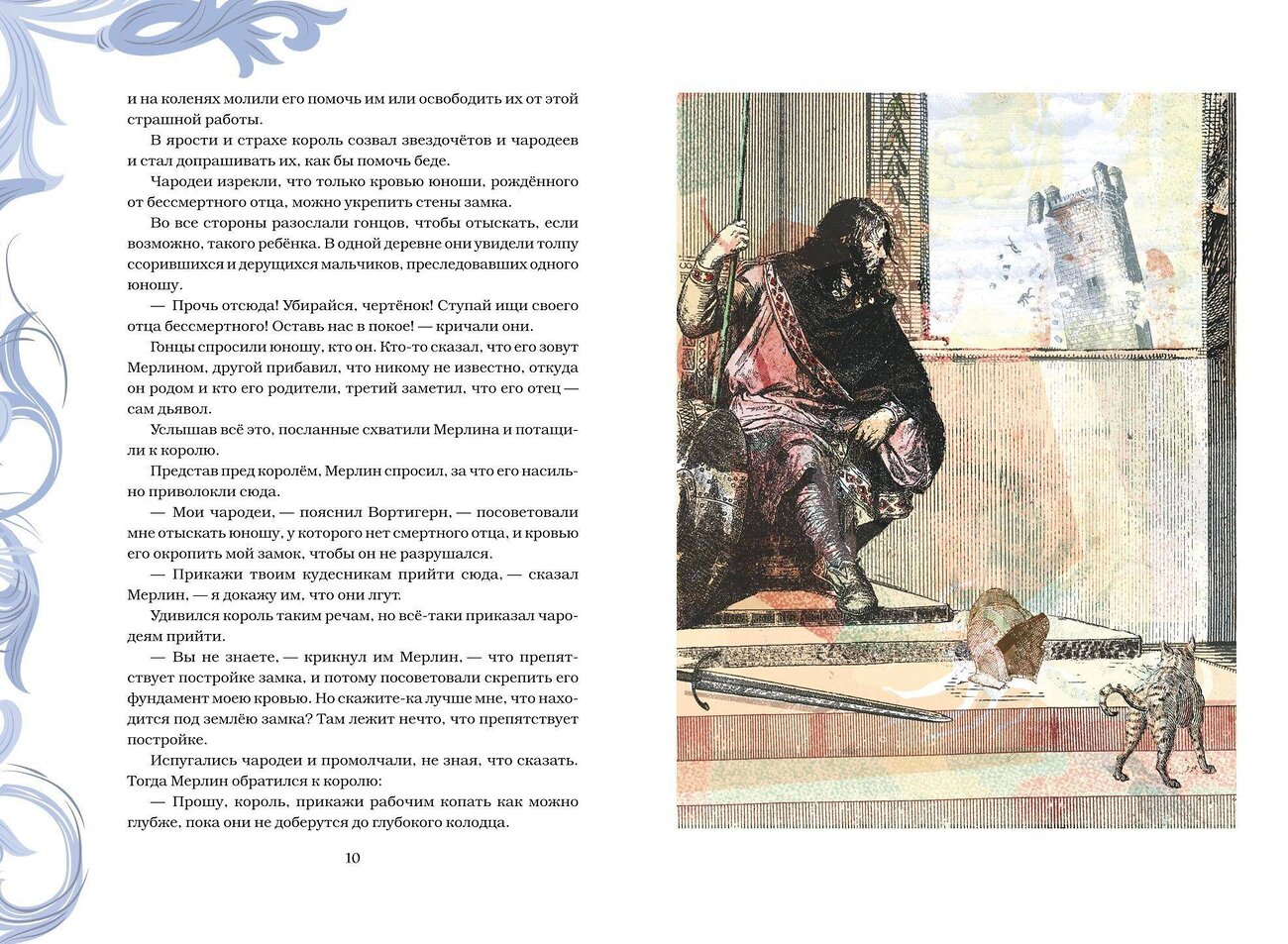 и на коленях молили его помочь им или освободить их от этой страшной работы.

В ярости и страхе король созвал звездочётов и чародеев и стал допрашивать их, как бы помочь беде.

Чародеи изрекли, что только кровью юноши, рождённого от бессмертного отца, можно укрепить стены замка.

Во все стороны разослали гонцов, чтобы отыскать, если возможно, такого ребёнка. В одной деревне они увидели толпу ссорившихся и дерущихся мальчиков, преследовавших одного юношу.

— Прочь отсюда! Убирайся, чертёнок! Ступай ищи своего отца бессмертного! Оставь нас в покое! — кричали они.

Гонцы спросили юношу, кто он. Кто-то сказал, что его зовут Мерлином, другой прибавил, что никому не известно, откуда он родом и кто его родители, третий заметил, что его отец — сам дьявол.

Услышав всё это, посланные схватили Мерлина и потащили к королю.

Представ пред королём, Мерлин спросил, за что его насильно приволокли сюда.

— Мои чародеи, — пояснил Вортигерн, — посоветовали мне отыскать юношу, у которого нет смертного отца, и кровью его окропить мой замок, чтобы он не разрушался.

— Прикажи твоим кудесникам прийти сюда, — сказал Мерлин, — я докажу им, что они лгут.

Удивился король таким речам, но всё-таки приказал чародеям прийти.

— Вы не знаете, — крикнул им Мерлин, — что препятствует постройке замка, и потому посоветовали скрепить его фундамент моею кровью. Но скажите-ка лучше мне, что находится под землёю замка? Там лежит нечто, что препятствует постройке.

Испугались чародеи и промолчали, не зная, что сказать. Тогда Мерлин обратился к королю:

— Прошу, король, прикажи рабочим копать как можно глубже, пока они не доберутся до глубокого колодца.

10